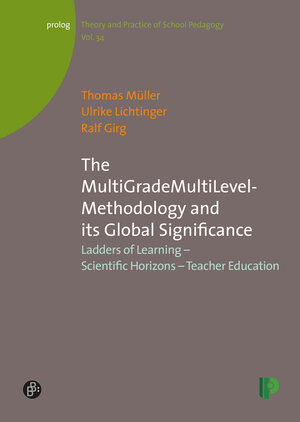 prolog

Theory and Practice of School Pedagogy
Vol. 34

Thomas Müller
Ulrike Lichtinger
Ralf Girg

The MultiGradeMultiLevel-Methodology and its Global Significance

Ladders of Learning – Scientific Horizons – Teacher Education